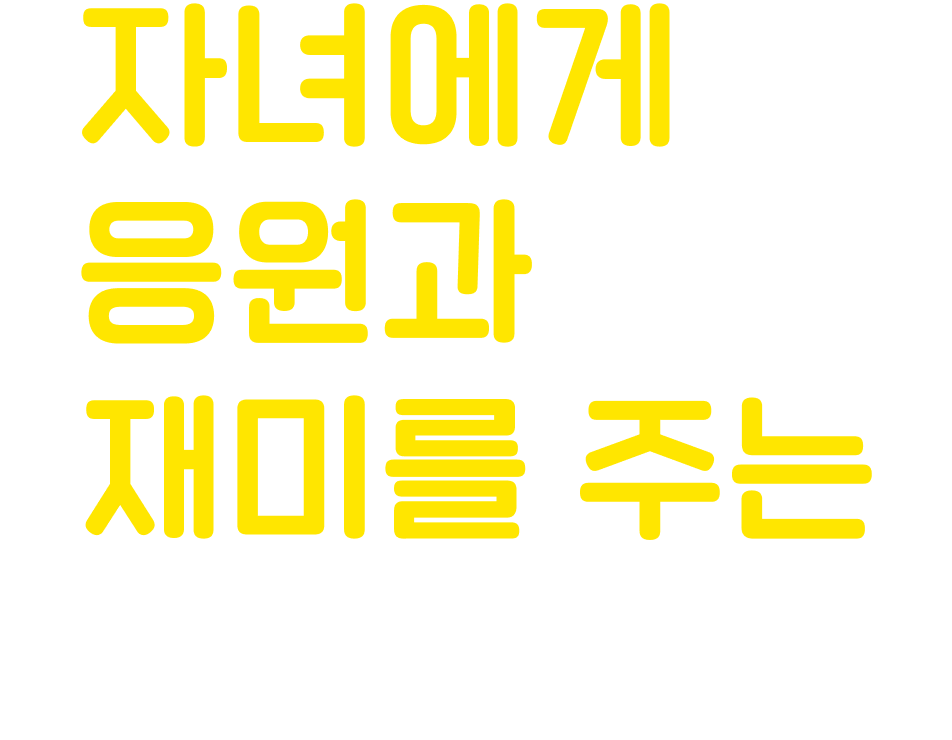 자녀에게
응원과
재미를 주는